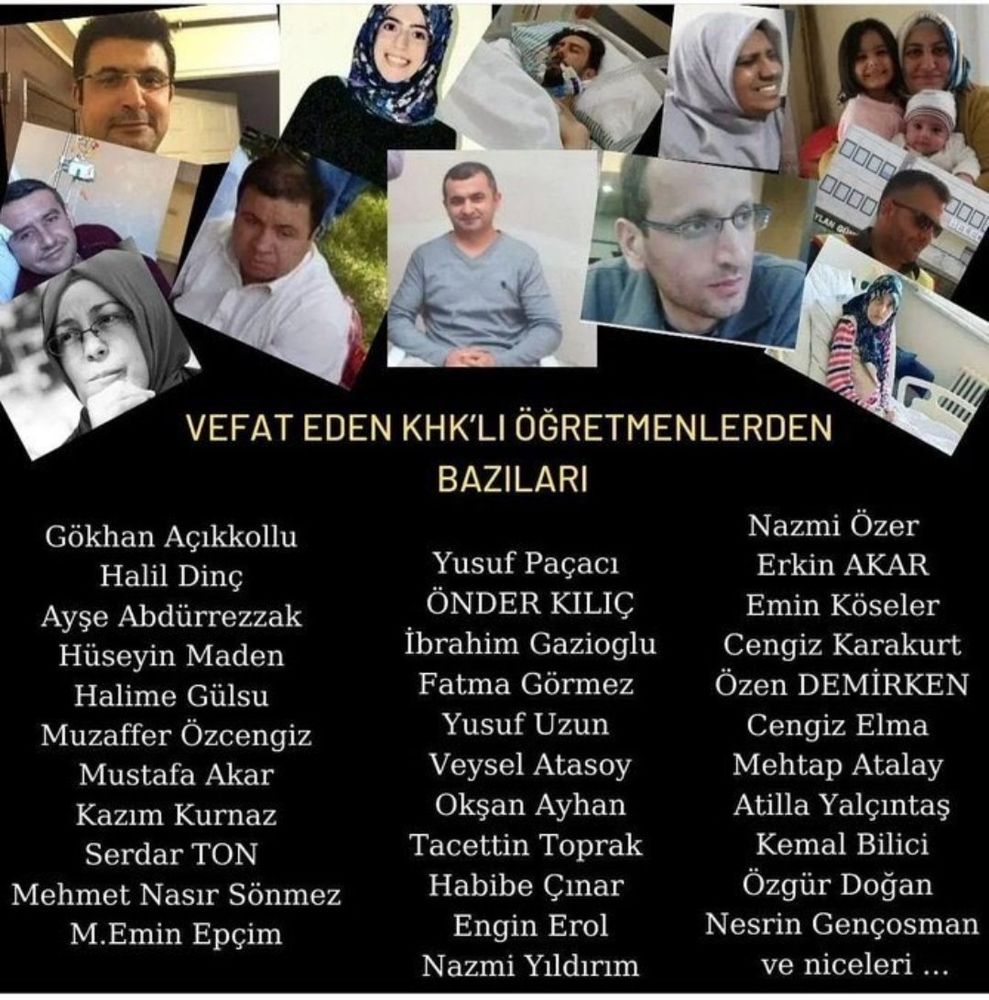 VEFAT EDEN KHK'LI ÖĞRETMENLERDEN BAZILARI

Gökhan Açıkkollu
Halil Dinç
Ayşe Abdürrezzak
Hüseyin Maden
Halime Gülsu
Muzaffer Özcengiz
Mustafa Akar
Kazım Kurnaz
Serdar TON
Mehmet Nasır Sönmez
M.Emin Epçim

Yusuf Paçacı
ÖNDER KILIÇ
İbrahim Gazioglu
Fatma Görmez
Yusuf Uzun
Veysel Atasoy
Okşan Ayhan
Tacettin Toprak
Habibe Çınar
Engin Erol
Nazmi Yıldırım

Nazmi Özer
Erkin AKAR
Emin Köseler
Cengiz Karakurt
Özen DEMİRKEN
Cengiz Elma
Mehtap Atalay
Atilla Yalçıntaş
Kemal Bilici
Özgür Doğan
Nesrin Gençosman
ve niceleri ...